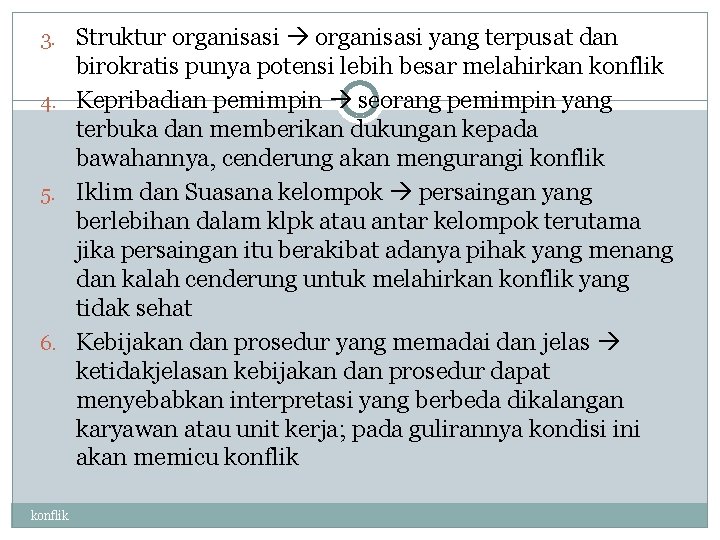 3. Struktur organisasi → organisasi yang terpusat dan birokratis punya potensi lebih besar melahirkan konflik

4. Kepribadian pemimpin → seorang pemimpin yang terbuka dan memberikan dukungan kepada bawahannya, cenderung akan mengurangi konflik

5. Iklim dan Suasana kelompok → persaingan yang berlebihan dalam klpk atau antar kelompok terutama jika persaingan itu berakibat adanya pihak yang menang dan kalah cenderung untuk melahirkan konflik yang tidak sehat

6. Kebijakan dan prosedur yang memadai dan jelas → ketidakjelasan kebijakan dan prosedur dapat menyebabkan interpretasi yang berbeda dikalangan karyawan atau unit kerja; pada gulirannya kondisi ini akan memicu konflik

konflik